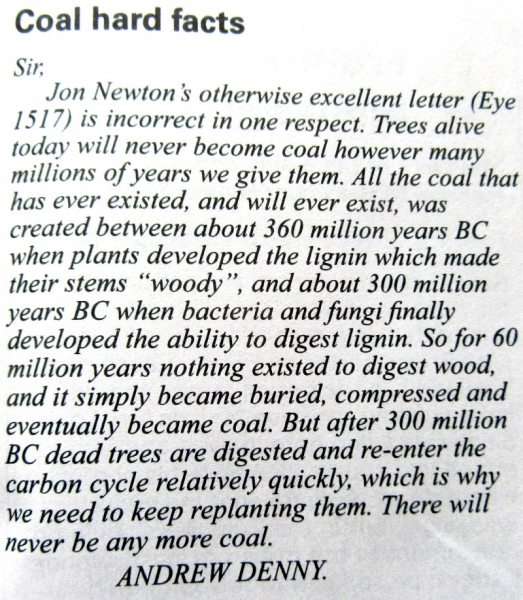 Coal hard facts

Sir,

Jon Newton's otherwise excellent letter (Eye 1517) is incorrect in one respect. Trees alive today will never become coal however many millions of years we give them. All the coal that has ever existed, and will ever exist, was created between about 360 million years BC when plants developed the lignin which made their stems "woody", and about 300 million years BC when bacteria and fungi finally developed the ability to digest lignin. So for 60 million years nothing existed to digest wood, and it simply became buried, compressed and eventually became coal. But after 300 million BC dead trees are digested and re-enter the carbon cycle relatively quickly, which is why we need to keep replanting them. There will never be any more coal.

ANDREW DENNY.